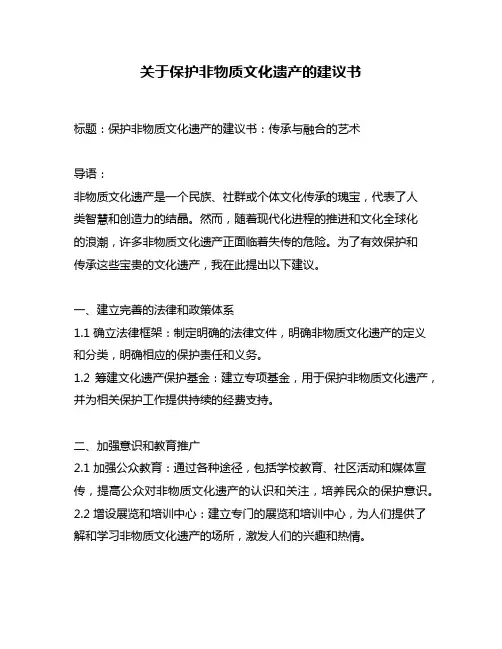 关于保护非物质文化遗产的建议书

标题：保护非物质文化遗产的建议书：传承与融合的艺术

导语：
非物质文化遗产是一个民族、社群或个体文化传承的瑰宝，代表了人类智慧和创造力的结晶。然而，随着现代化进程的推进和文化全球化的浪潮，许多非物质文化遗产正面临着失传的危险。为了有效保护和传承这些宝贵的文化遗产，我在此提出以下建议。

一、建立完善的法律和政策体系
1.1 确立法律框架：制定明确的法律文件，明确非物质文化遗产的定义和分类，明确相应的保护责任和义务。
1.2 筹建文化遗产保护基金：建立专项基金，用于保护非物质文化遗产，并为相关保护工作提供持续的经费支持。

二、加强意识和教育推广
2.1 加强公众教育：通过各种途径，包括学校教育、社区活动和媒体宣传，提高公众对非物质文化遗产的认识和关注，培养民众的保护意识。
2.2 增设展览和培训中心：建立专门的展览和培训中心，为人们提供了解和学习非物质文化遗产的场所，激发人们的兴趣和热情。